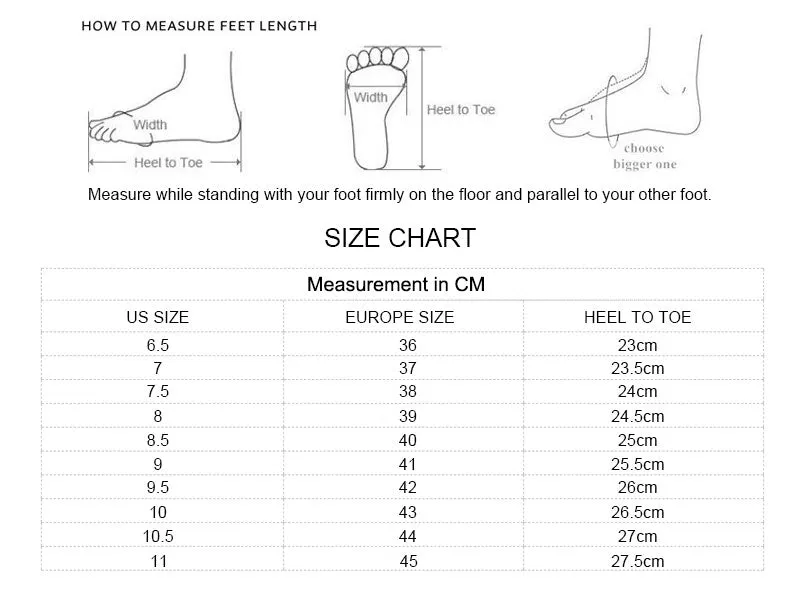 HOW TO MEASURE FEET LENGTH

Width

Heel to Toe

Width

Heel to Toe

choose bigger one

Measure while standing with your foot firmly on the floor and parallel to your other foot.

SIZE CHART

Measurement in CM

| US SIZE | EUROPE SIZE | HEEL TO TOE |
|---|---|---|
| 6.5 | 36 | 23cm |
| 7 | 37 | 23.5cm |
| 7.5 | 38 | 24cm |
| 8 | 39 | 24.5cm |
| 8.5 | 40 | 25cm |
| 9 | 41 | 25.5cm |
| 9.5 | 42 | 26cm |
| 10 | 43 | 26.5cm |
| 10.5 | 44 | 27cm |
| 11 | 45 | 27.5cm |